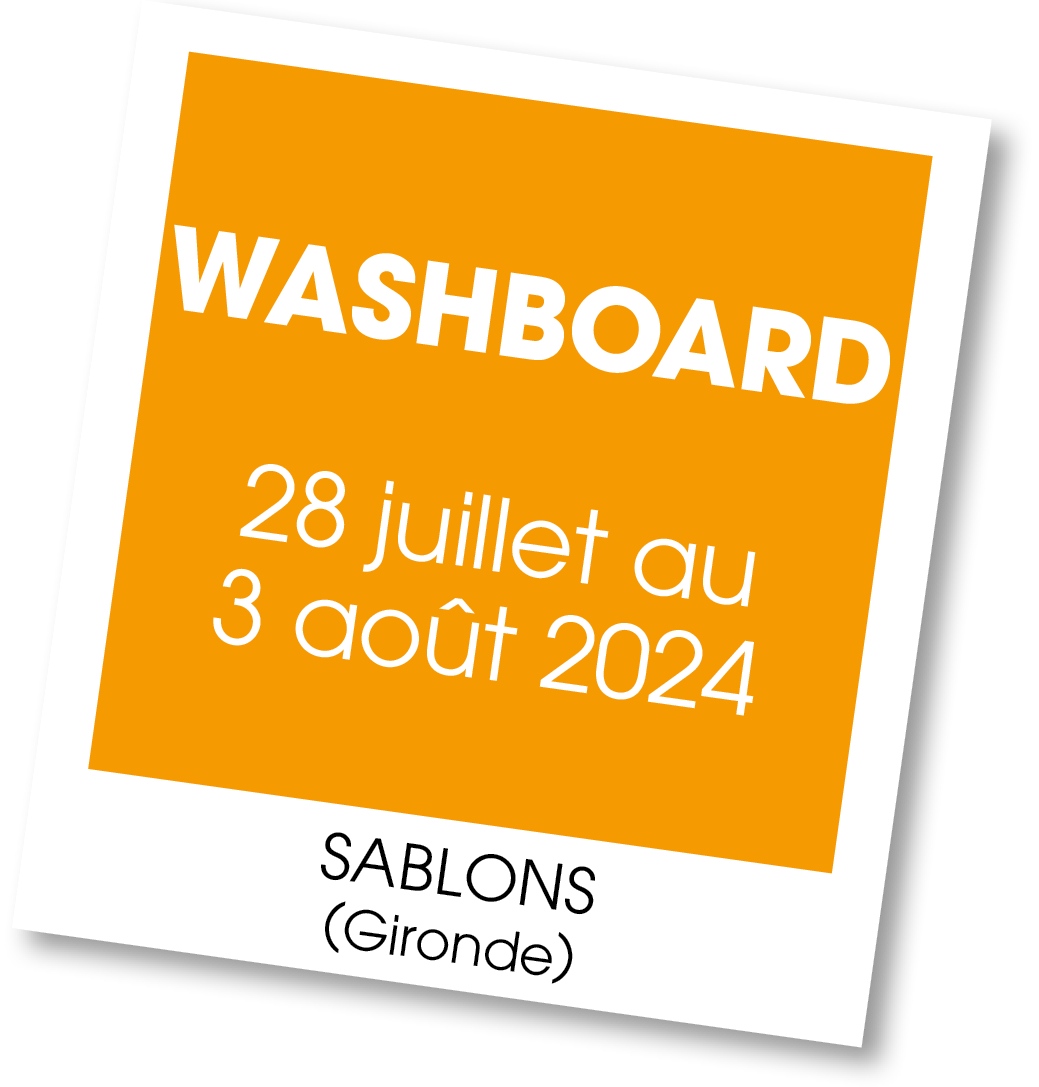 WASHBOARD

28 juillet au
3 août 2024

SABLONS
(Gironde)